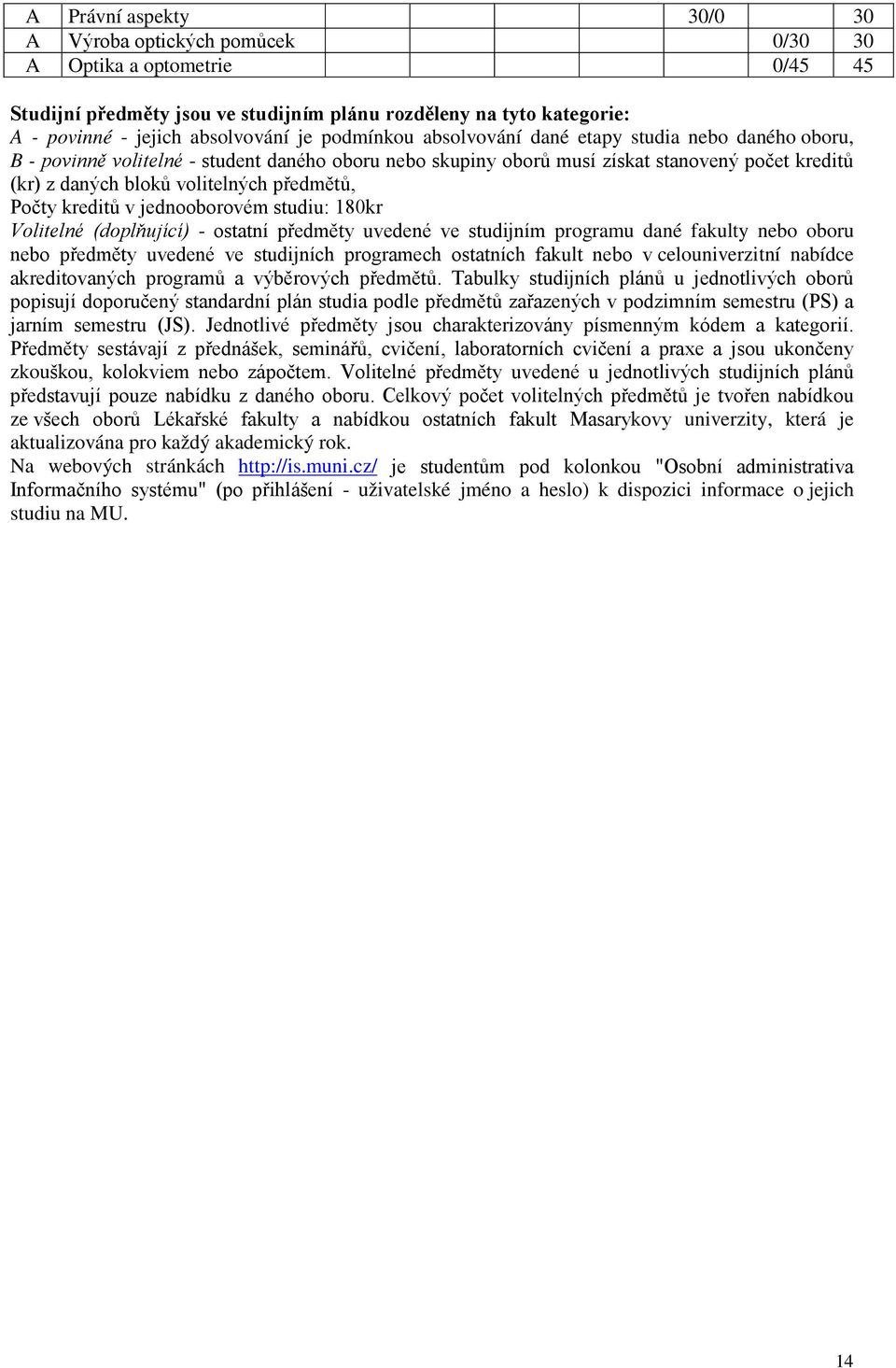 | A | Právní aspekty | 30/0 | 30 |
|---|---|---|---|
| A | Výroba optických pomůcek | 0/30 | 30 |
| A | Optika a optometrie | 0/45 | 45 |

Studijní předměty jsou ve studijním plánu rozděleny na tyto kategorie:
A - povinné - jejich absolvování je podmínkou absolvování dané etapy studia nebo daného oboru,
B - povinně volitelné - student daného oboru nebo skupiny oborů musí získat stanovený počet kreditů (kr) z daných bloků volitelných předmětů,
Počty kreditů v jednooborovém studiu: 180kr
Volitelné (doplňující) - ostatní předměty uvedené ve studijním programu dané fakulty nebo oboru nebo předměty uvedené ve studijních programech ostatních fakult nebo v celouniverzitní nabídce akreditovaných programů a výběrových předmětů. Tabulky studijních plánů u jednotlivých oborů popisují doporučený standardní plán studia podle předmětů zařazených v podzimním semestru (PS) a jarním semestru (JS). Jednotlivé předměty jsou charakterizovány písmenným kódem a kategorií. Předměty sestávají z přednášek, seminářů, cvičení, laboratorních cvičení a praxe a jsou ukončeny zkouškou, kolokviem nebo zápočtem. Volitelné předměty uvedené u jednotlivých studijních plánů představují pouze nabídku z daného oboru. Celkový počet volitelných předmětů je tvořen nabídkou ze všech oborů Lékařské fakulty a nabídkou ostatních fakult Masarykovy univerzity, která je aktualizována pro každý akademický rok.
Na webových stránkách http://is.muni.cz/ je studentům pod kolonkou "Osobní administrativa Informačního systému" (po přihlášení - uživatelské jméno a heslo) k dispozici informace o jejich studiu na MU.

14